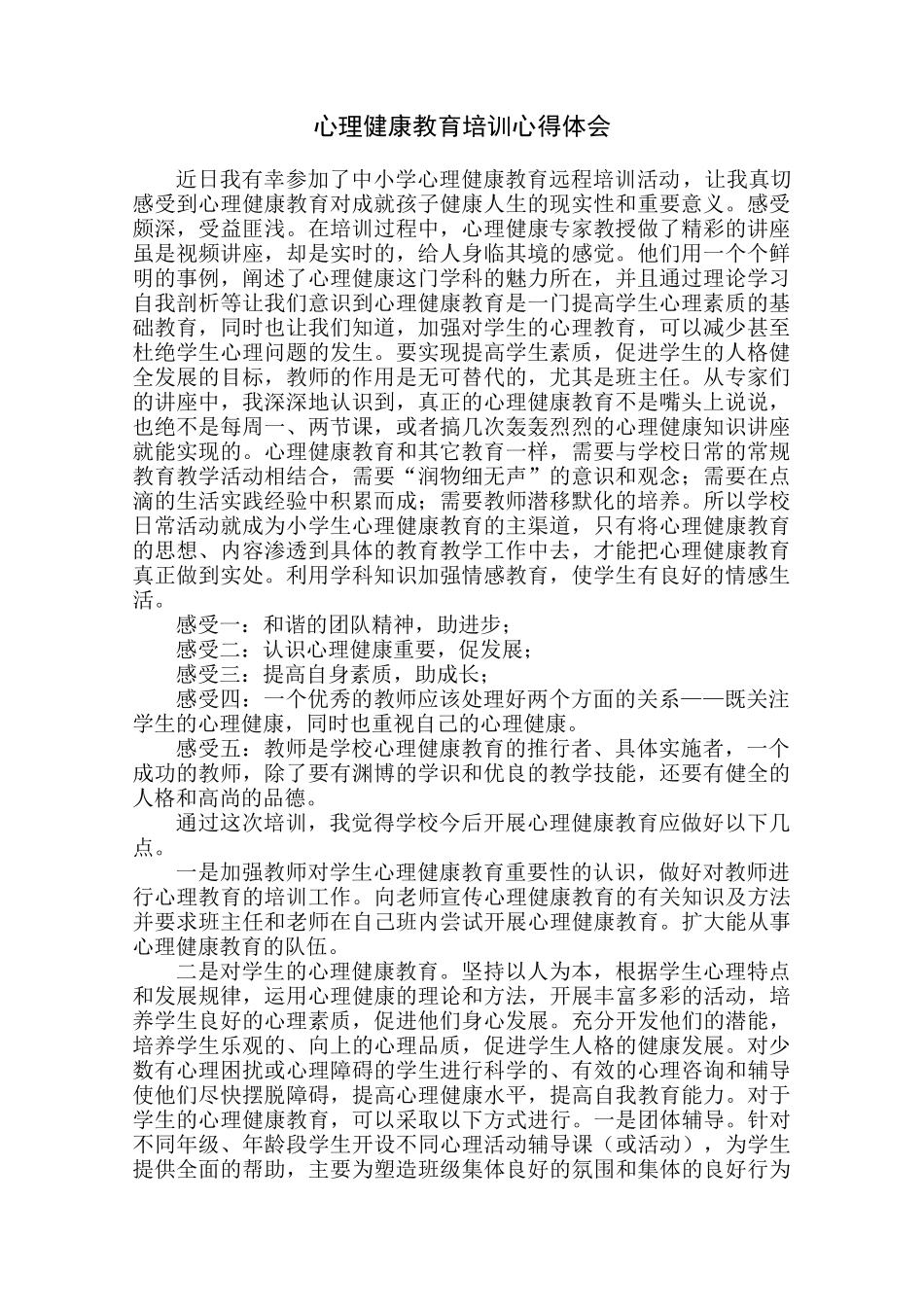 心理健康教育培训心得体会

近日我有幸参加了中小学心理健康教育远程培训活动，让我真切感受到心理健康教育对成就孩子健康人生的现实性和重要意义。感受颇深，受益匪浅。在培训过程中，心理健康专家教授做了精彩的讲座虽是视频讲座，却是实时的，给人身临其境的感觉。他们用一个个鲜明的事例，阐述了心理健康这门学科的魅力所在，并且通过理论学习自我剖析等让我们意识到心理健康教育是一门提高学生心理素质的基础教育，同时也让我们知道，加强对学生的心理教育，可以减少甚至杜绝学生心理问题的发生。要实现提高学生素质，促进学生的人格健全发展的目标，教师的作用是无可替代的，尤其是班主任。从专家们的讲座中，我深深地认识到，真正的心理健康教育不是嘴头上说说，也绝不是每周一、两节课，或者搞几次轰轰烈烈的心理健康知识讲座就能实现的。心理健康教育和其它教育一样，需要与学校日常的常规教育教学活动相结合，需要“润物细无声”的意识和观念；需要在点滴的生活实践经验中积累而成；需要教师潜移默化的培养。所以学校日常活动就成为小学生心理健康教育的主渠道，只有将心理健康教育的思想、内容渗透到具体的教育教学工作中去，才能把心理健康教育真正做到实处。利用学科知识加强情感教育，使学生有良好的情感生活。

感受一：和谐的团队精神，助进步；

感受二：认识心理健康重要，促发展；

感受三：提高自身素质，助成长；

感受四：一个优秀的教师应该处理好两个方面的关系——既关注学生的心理健康，同时也重视自己的心理健康。

感受五：教师是学校心理健康教育的推行者、具体实施者，一个成功的教师，除了要有渊博的学识和优良的教学技能，还要有健全的人格和高尚的品德。

通过这次培训，我觉得学校今后开展心理健康教育应做好以下几点。

一是加强教师对学生心理健康教育重要性的认识，做好对教师进行心理教育的培训工作。向老师宣传心理健康教育的有关知识及方法并要求班主任和老师在自己班内尝试开展心理健康教育。扩大能从事心理健康教育的队伍。

二是对学生的心理健康教育。坚持以人为本，根据学生心理特点和发展规律，运用心理健康的理论和方法，开展丰富多彩的活动，培养学生良好的心理素质，促进他们身心发展。充分开发他们的潜能，培养学生乐观的、向上的心理品质，促进学生人格的健康发展。对少数有心理困扰或心理障碍的学生进行科学的、有效的心理咨询和辅导使他们尽快摆脱障碍，提高心理健康水平，提高自我教育能力。对于学生的心理健康教育，可以采取以下方式进行。一是团体辅导。针对不同年级、年龄段学生开设不同心理活动辅导课（或活动），为学生提供全面的帮助，主要为塑造班级集体良好的氛围和集体的良好行为